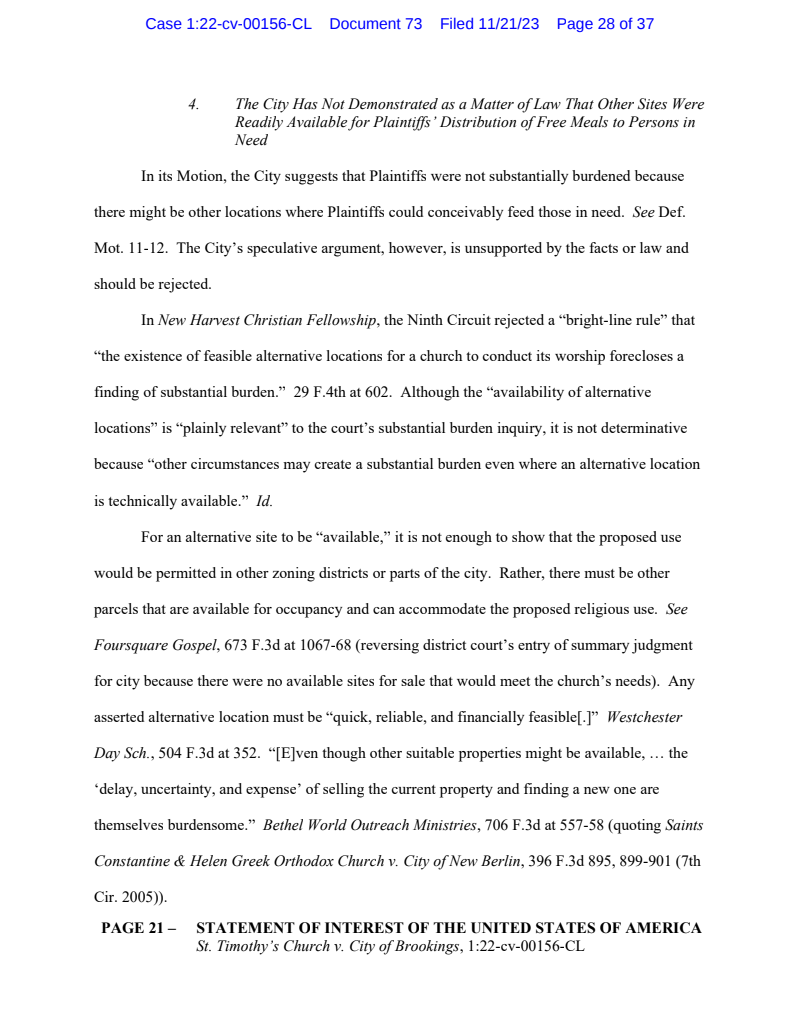 Case 1:22-cv-00156-CL Document 73 Filed 11/21/23 Page 28 of 37

4. The City Has Not Demonstrated as a Matter of Law That Other Sites Were Readily Available for Plaintiffs' Distribution of Free Meals to Persons in Need

In its Motion, the City suggests that Plaintiffs were not substantially burdened because there might be other locations where Plaintiffs could conceivably feed those in need. See Def. Mot. 11-12. The City's speculative argument, however, is unsupported by the facts or law and should be rejected.

In New Harvest Christian Fellowship, the Ninth Circuit rejected a "bright-line rule" that "the existence of feasible alternative locations for a church to conduct its worship forecloses a finding of substantial burden." 29 F.4th at 602. Although the "availability of alternative locations" is "plainly relevant" to the court's substantial burden inquiry, it is not determinative because "other circumstances may create a substantial burden even where an alternative location is technically available." Id.

For an alternative site to be "available," it is not enough to show that the proposed use would be permitted in other zoning districts or parts of the city. Rather, there must be other parcels that are available for occupancy and can accommodate the proposed religious use. See Foursquare Gospel, 673 F.3d at 1067-68 (reversing district court's entry of summary judgment for city because there were no available sites for sale that would meet the church's needs). Any asserted alternative location must be "quick, reliable, and financially feasible[.]" Westchester Day Sch., 504 F.3d at 352. "[E]ven though other suitable properties might be available, … the 'delay, uncertainty, and expense' of selling the current property and finding a new one are themselves burdensome." Bethel World Outreach Ministries, 706 F.3d at 557-58 (quoting Saints Constantine & Helen Greek Orthodox Church v. City of New Berlin, 396 F.3d 895, 899-901 (7th Cir. 2005)).

PAGE 21 – STATEMENT OF INTEREST OF THE UNITED STATES OF AMERICA
St. Timothy's Church v. City of Brookings, 1:22-cv-00156-CL